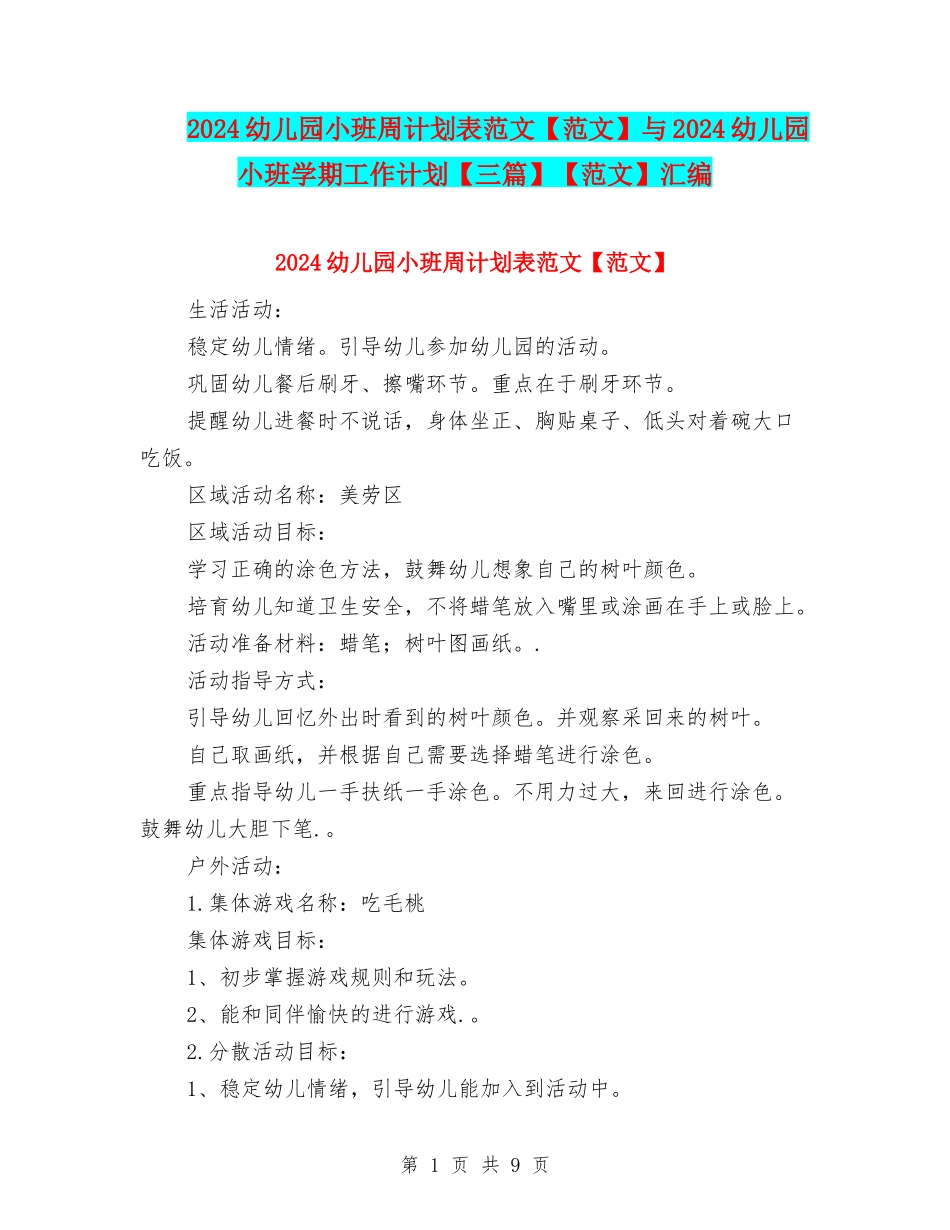 2024 幼儿园小班周计划表范文【范文】与 2024 幼儿园小班学期工作计划【三篇】【范文】汇编

2024 幼儿园小班周计划表范文【范文】

生活活动：

稳定幼儿情绪。引导幼儿参加幼儿园的活动。

巩固幼儿餐后刷牙、擦嘴环节。重点在于刷牙环节。

提醒幼儿进餐时不说话，身体坐正、胸贴桌子、低头对着碗大口吃饭。

区域活动名称：美劳区

区域活动目标：

学习正确的涂色方法，鼓舞幼儿想象自己的树叶颜色。

培育幼儿知道卫生安全，不将蜡笔放入嘴里或涂画在手上或脸上。

活动准备材料：蜡笔；树叶图画纸。.

活动指导方式：

引导幼儿回忆外出时看到的树叶颜色。并观察采回来的树叶。

自己取画纸，并根据自己需要选择蜡笔进行涂色。

重点指导幼儿一手扶纸一手涂色。不用力过大，来回进行涂色。鼓舞幼儿大胆下笔.。

户外活动：

1.集体游戏名称：吃毛桃

集体游戏目标：

1、初步掌握游戏规则和玩法。

2、能和同伴愉快的进行游戏.。

2.分散活动目标：

1、稳定幼儿情绪，引导幼儿能加入到活动中。

第 1 页 共 9 页